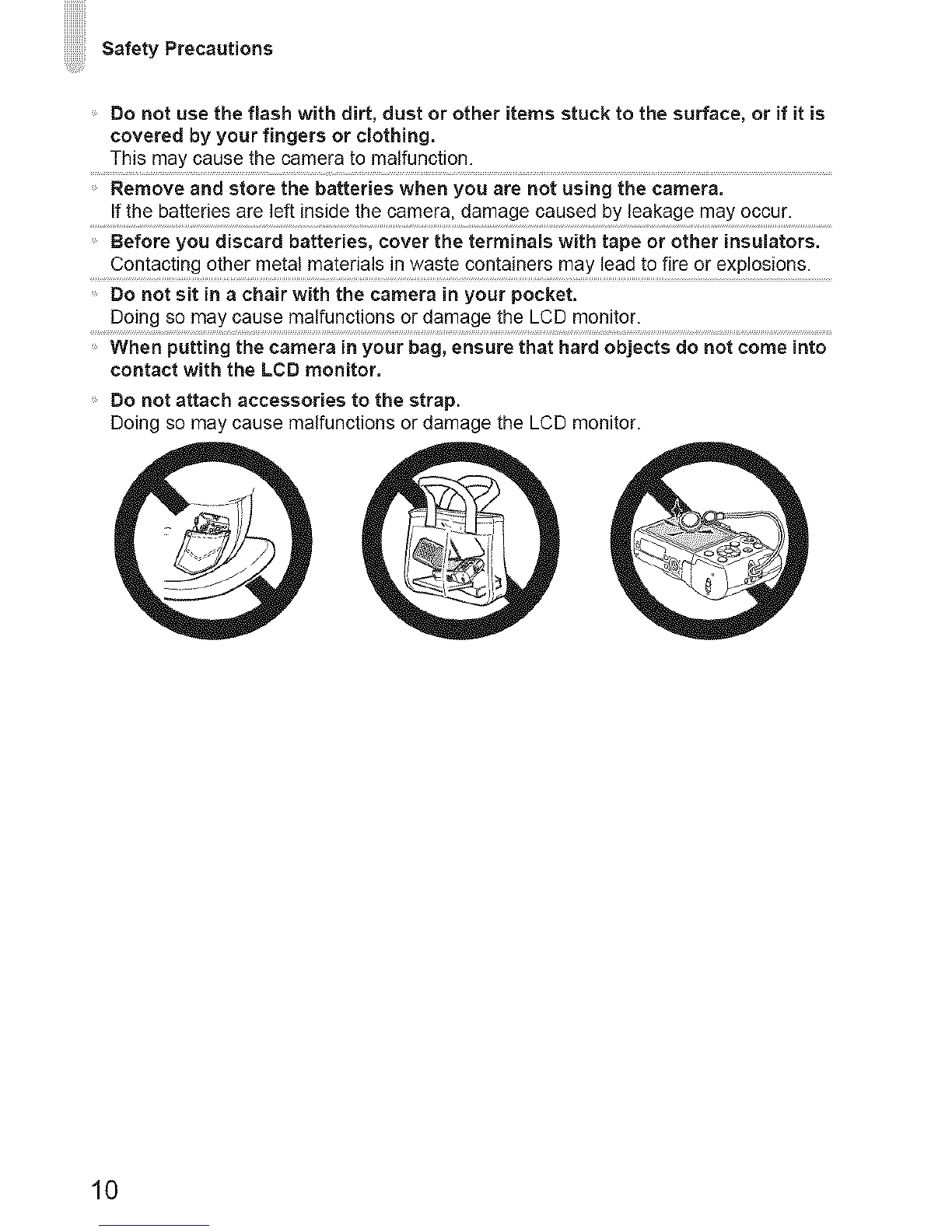 Safety Precautions

Do not use the flash with dirt, dust or other items stuck to the surface, or if it is covered by your fingers or clothing.
This may cause the camera to malfunction.

Remove and store the batteries when you are not using the camera.
If the batteries are left inside the camera, damage caused by leakage may occur.

Before you discard batteries, cover the terminals with tape or other insulators.
Contacting other metal materials in waste containers may lead to fire or explosions.

Do not sit in a chair with the camera in your pocket.
Doing so may cause malfunctions or damage the LCD monitor.

When putting the camera in your bag, ensure that hard objects do not come into contact with the LCD monitor.

Do not attach accessories to the strap.
Doing so may cause malfunctions or damage the LCD monitor.

10